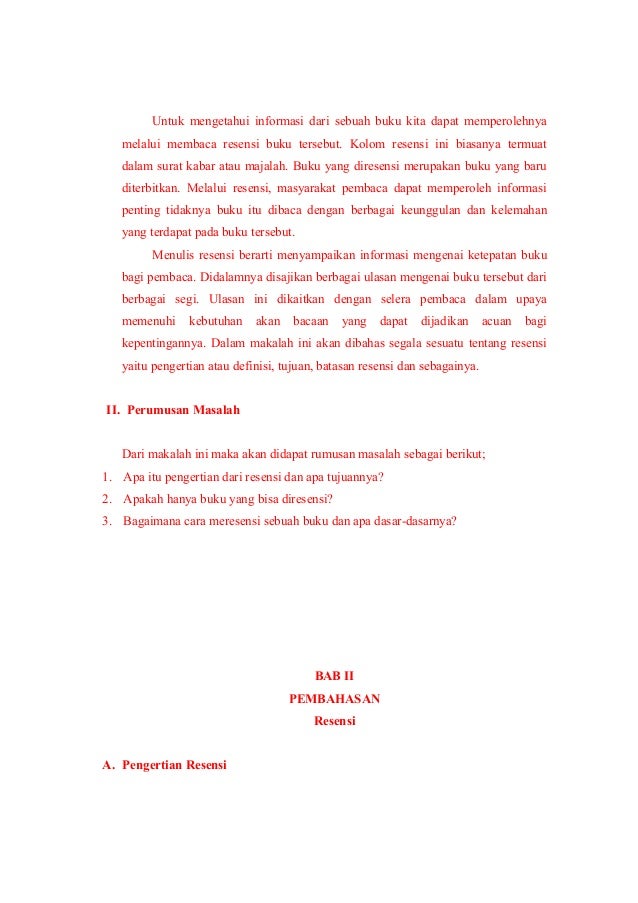 Untuk mengetahui informasi dari sebuah buku kita dapat memperolehnya melalui membaca resensi buku tersebut. Kolom resensi ini biasanya termuat dalam surat kabar atau majalah. Buku yang diresensi merupakan buku yang baru diterbitkan. Melalui resensi, masyarakat pembaca dapat memperoleh informasi penting tidaknya buku itu dibaca dengan berbagai keunggulan dan kelemahan yang terdapat pada buku tersebut.

Menulis resensi berarti menyampaikan informasi mengenai ketepatan buku bagi pembaca. Didalamnya disajikan berbagai ulasan mengenai buku tersebut dari berbagai segi. Ulasan ini dikaitkan dengan selera pembaca dalam upaya memenuhi kebutuhan akan bacaan yang dapat dijadikan acuan bagi kepentingannya. Dalam makalah ini akan dibahas segala sesuatu tentang resensi yaitu pengertian atau definisi, tujuan, batasan resensi dan sebagainya.

II. Perumusan Masalah

Dari makalah ini maka akan didapat rumusan masalah sebagai berikut;
1. Apa itu pengertian dari resensi dan apa tujuannya?
2. Apakah hanya buku yang bisa diresensi?
3. Bagaimana cara meresensi sebuah buku dan apa dasar-dasarnya?

BAB II
PEMBAHASAN
Resensi

A. Pengertian Resensi